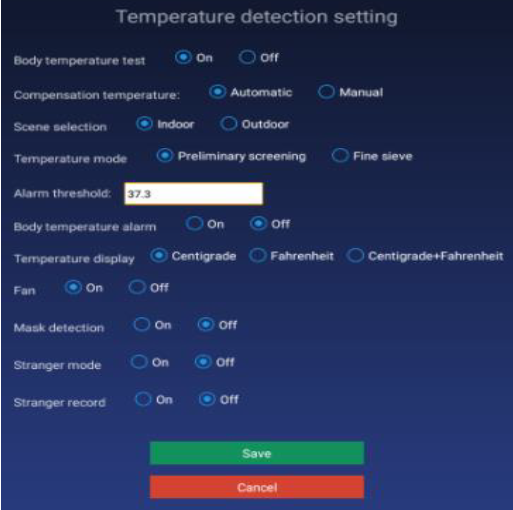 Temperature detection setting

Body temperature test On Off

Compensation temperature: Automatic Manual

Scene selection Indoor Outdoor

Temperature mode Preliminary screening Fine sieve

Alarm threshold: 37.3

Body temperature alarm On Off

Temperature display Centigrade Fahrenheit Centigrade+Fahrenheit

Fan On Off

Mask detection On Off

Stranger mode On Off

Stranger record On Off

Save

Cancel